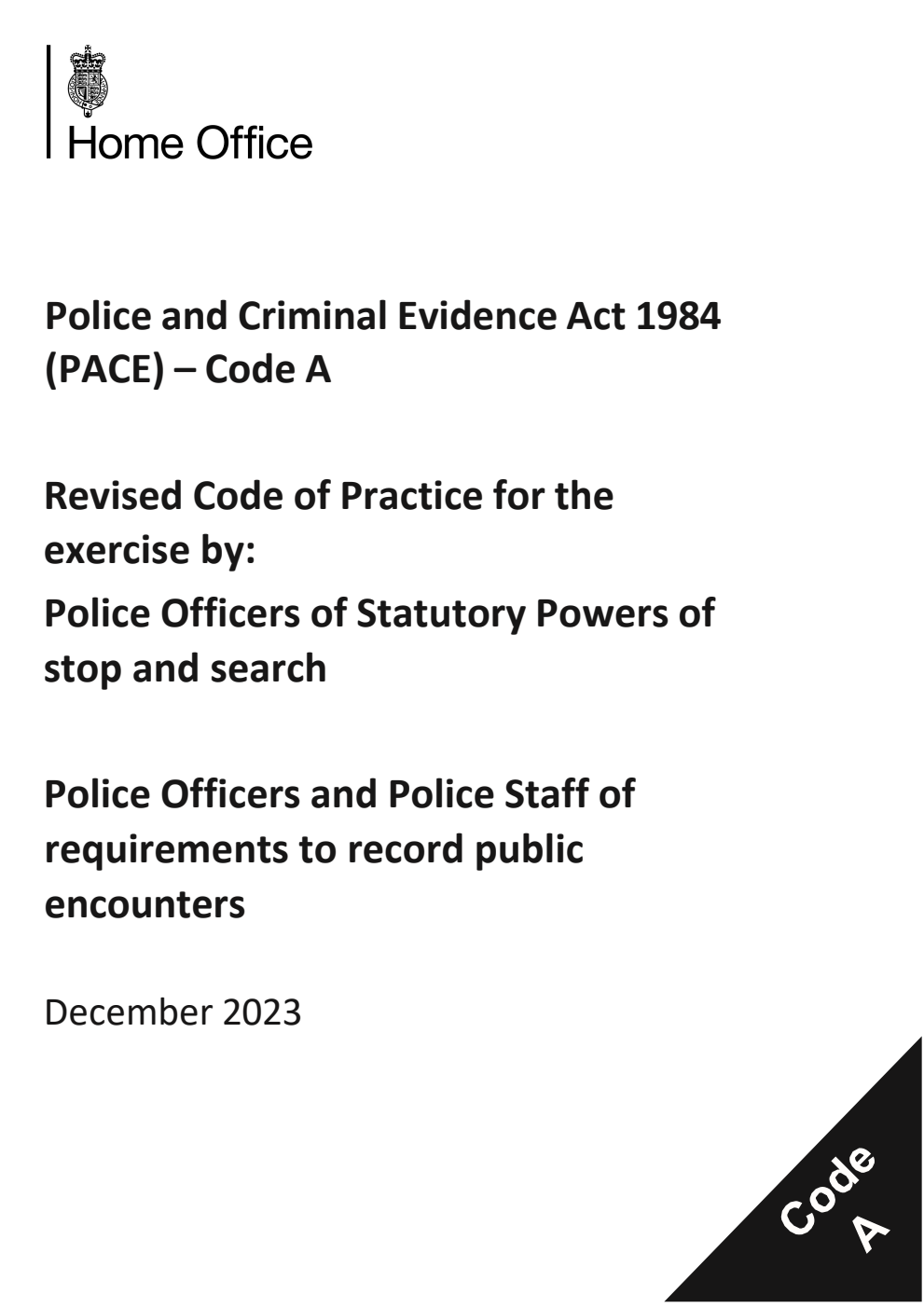 Home Office

Police and Criminal Evidence Act 1984 (PACE) – Code A

Revised Code of Practice for the exercise by:

Police Officers of Statutory Powers of stop and search

Police Officers and Police Staff of requirements to record public encounters

December 2023

Code A